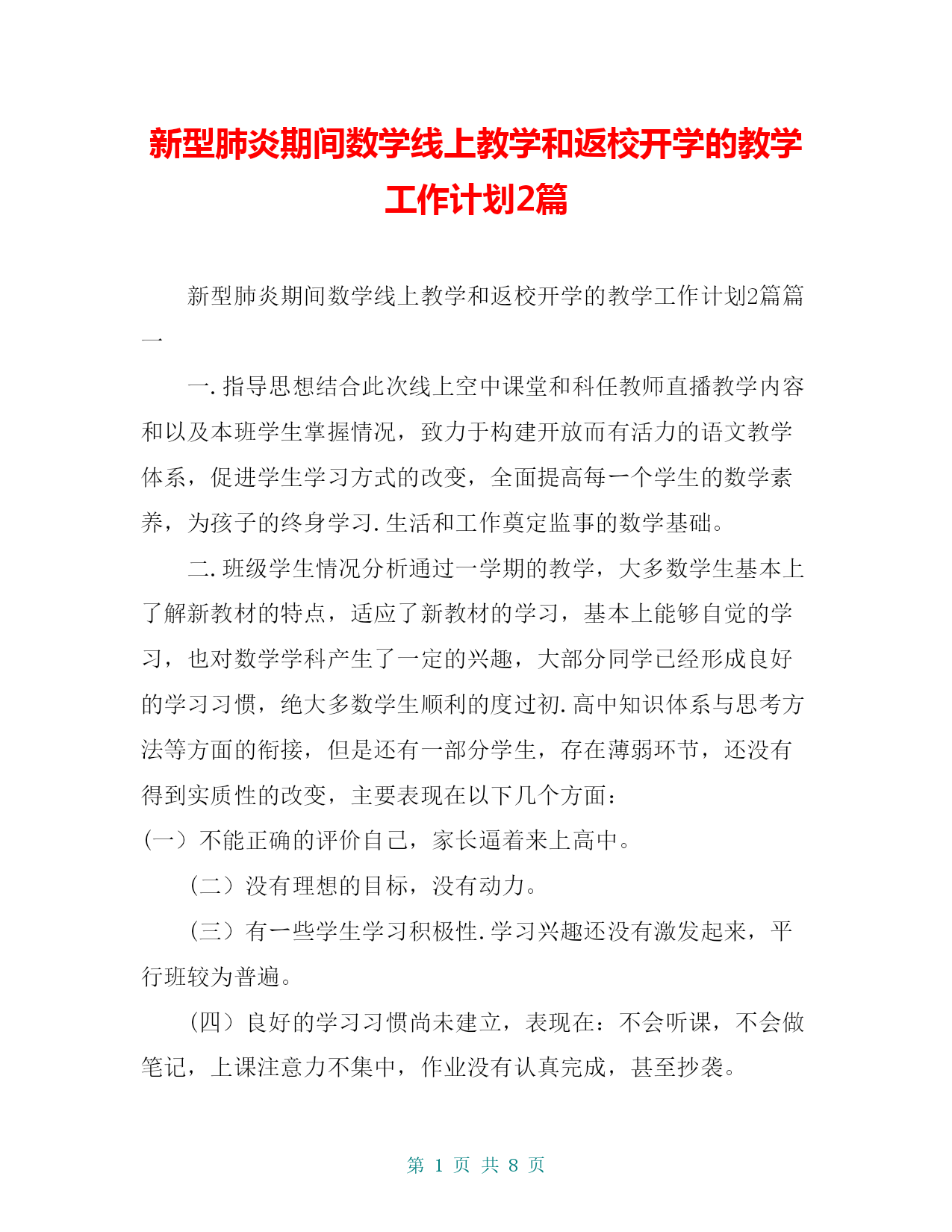 新型肺炎期间数学线上教学和返校开学的教学工作计划2篇

新型肺炎期间数学线上教学和返校开学的教学工作计划2篇篇一

一.指导思想结合此次线上空中课堂和科任教师直播教学内容和以及本班学生掌握情况，致力于构建开放而有活力的语文教学体系，促进学生学习方式的改变，全面提高每一个学生的数学素养，为孩子的终身学习.生活和工作奠定监事的数学基础。

二.班级学生情况分析通过一学期的教学，大多数学生基本上了解新教材的特点，适应了新教材的学习，基本上能够自觉的学习，也对数学学科产生了一定的兴趣，大部分同学已经形成良好的学习习惯，绝大多数学生顺利的度过初.高中知识体系与思考方法等方面的衔接，但是还有一部分学生，存在薄弱环节，还没有得到实质性的改变，主要表现在以下几个方面：

（一）不能正确的评价自己，家长逼着来上高中。

（二）没有理想的目标，没有动力。

（三）有一些学生学习积极性.学习兴趣还没有激发起来，平行班较为普遍。

（四）良好的学习习惯尚未建立，表现在：不会听课，不会做笔记，上课注意力不集中，作业没有认真完成，甚至抄袭。

第 1 页 共 8 页